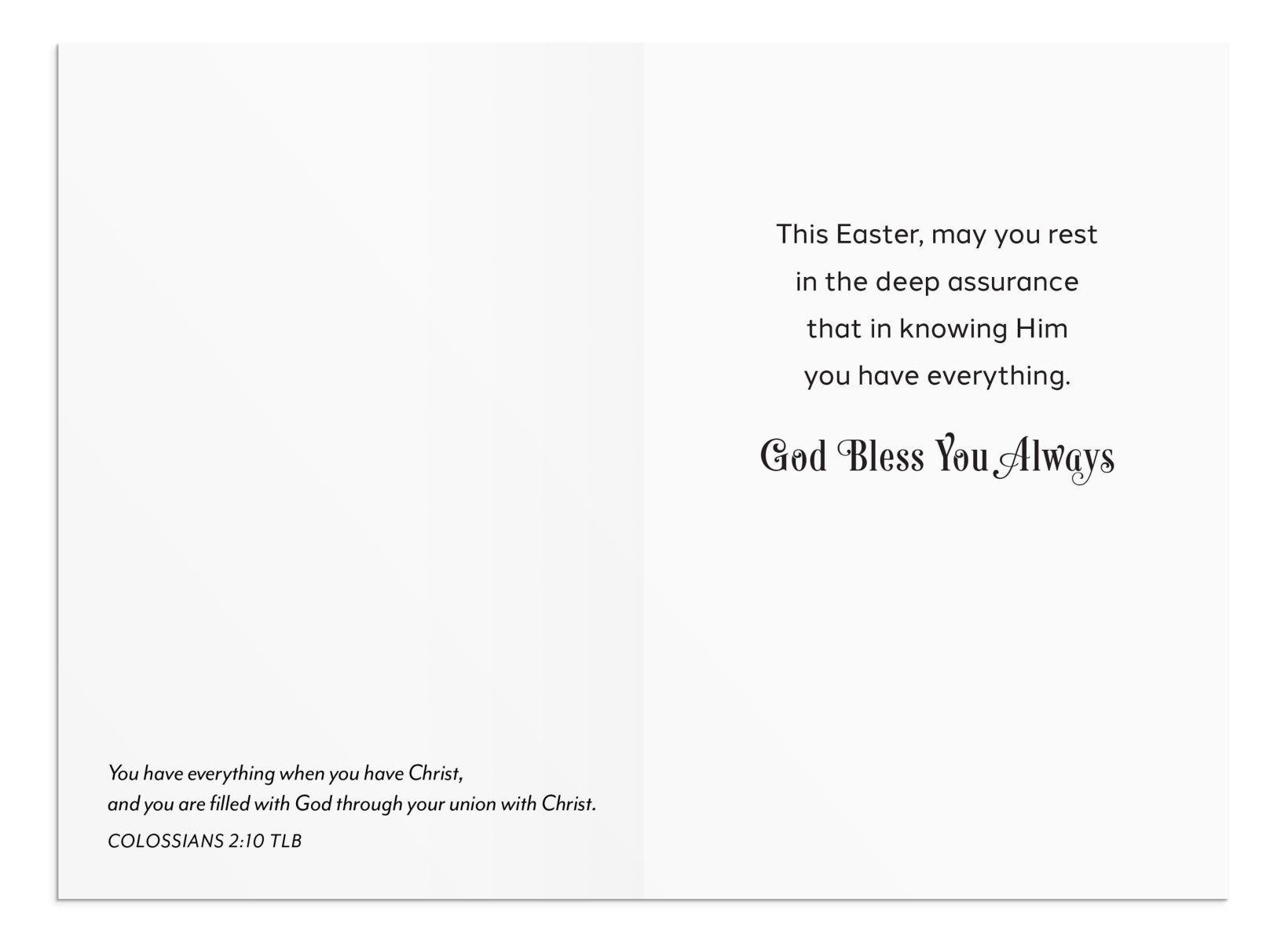 You have everything when you have Christ, and you are filled with God through your union with Christ.

COLOSSIANS 2:10 TLB

This Easter, may you rest in the deep assurance that in knowing Him you have everything.

God Bless You Always